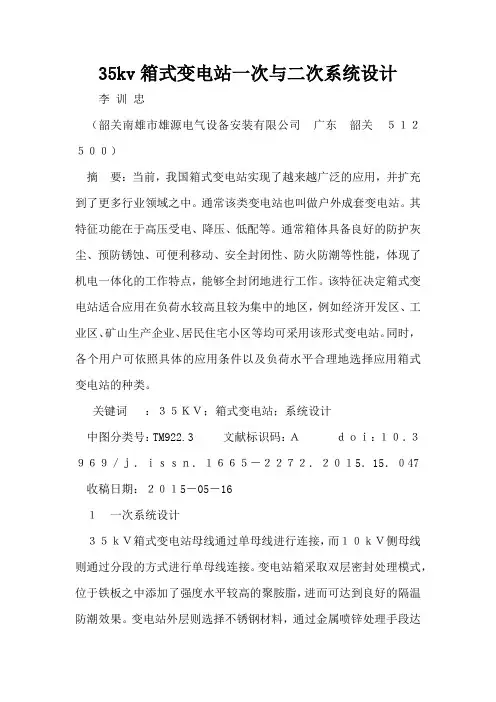 35kv 箱式变电站一次与二次系统设计

李 训 忠

（韶关南雄市雄源电气设备安装有限公司　广东　韶关　５１２５００）

摘　要：当前，我国箱式变电站实现了越来越广泛的应用，并扩充到了更多行业领域之中。通常该类变电站也叫做户外成套变电站。其特征功能在于高压受电、降压、低配等。通常箱体具备良好的防护灰尘、预防锈蚀、可便利移动、安全封闭性、防火防潮等性能，体现了机电一体化的工作特点，能够全封闭地进行工作。该特征决定箱式变电站适合应用在负荷水较高且较为集中的地区，例如经济开发区、工业区、矿山生产企业、居民住宅小区等均可采用该形式变电站。同时，各个用户可依照具体的应用条件以及负荷水平合理地选择应用箱式变电站的种类。

关键词　：３５ＫＶ；箱式变电站；系统设计

中图分类号：TM922.3　　文献标识码：A　　ｄｏｉ：１０.３９６９/ｊ.ｉｓｓｎ.１６６５－２２７２.２０１５.15.047

收稿日期：２０１５－05－16

１　一次系统设计

３５ｋＶ箱式变电站母线通过单母线进行连接，而１０ｋＶ侧母线则通过分段的方式进行单母线连接。变电站箱采取双层密封处理模式，位于铁板之中添加了强度水平较高的聚胺脂，进而可达到良好的隔温防潮效果。变电站外层则选择不锈钢材料，通过金属喷锌处理手段达